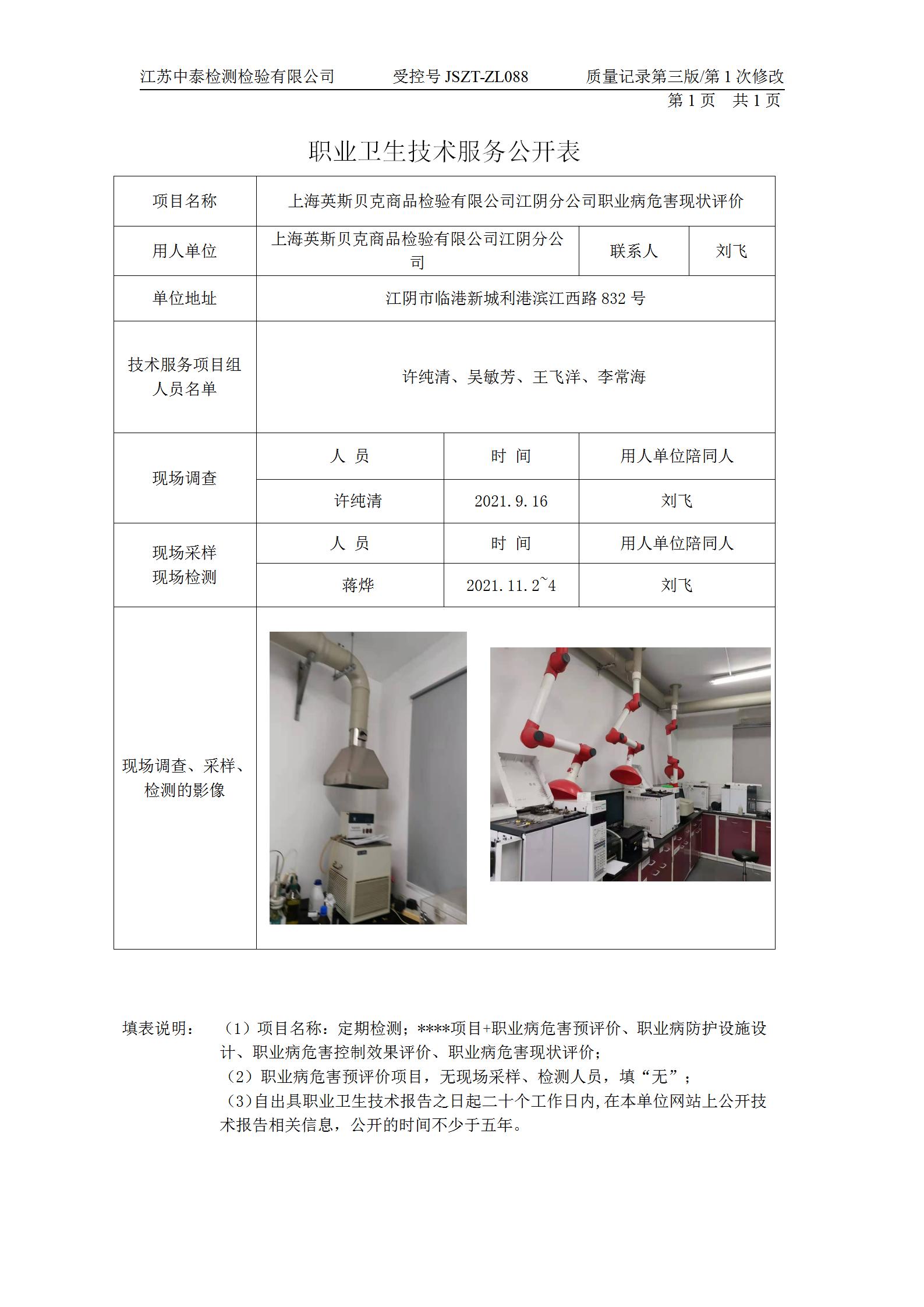 江苏中泰检测检验有限公司　　受控号 JSZT-ZL088　　质量记录第三版/第 1 次修改

第 1 页　共 1 页

职业卫生技术服务公开表

| 项目名称 | 上海英斯贝克商品检验有限公司江阴分公司职业病危害现状评价 | | |
|---|---|---|---|
| 用人单位 | 上海英斯贝克商品检验有限公司江阴分公司 | 联系人 | 刘飞 |
| 单位地址 | 江阴市临港新城利港滨江西路 832 号 | | |
| 技术服务项目组人员名单 | 许纯清、吴敏芳、王飞洋、李常海 | | |
| 现场调查 | 人　员 | 时　间 | 用人单位陪同人 |
| | 许纯清 | 2021.9.16 | 刘飞 |
| 现场采样 现场检测 | 人　员 | 时　间 | 用人单位陪同人 |
| | 蒋烨 | 2021.11.2~4 | 刘飞 |
| 现场调查、采样、检测的影像 | | | |

填表说明：（1）项目名称：定期检测；****项目+职业病危害预评价、职业病防护设施设计、职业病危害控制效果评价、职业病危害现状评价；

（2）职业病危害预评价项目，无现场采样、检测人员，填“无”；

（3）自出具职业卫生技术报告之日起二十个工作日内，在本单位网站上公开技术报告相关信息，公开的时间不少于五年。